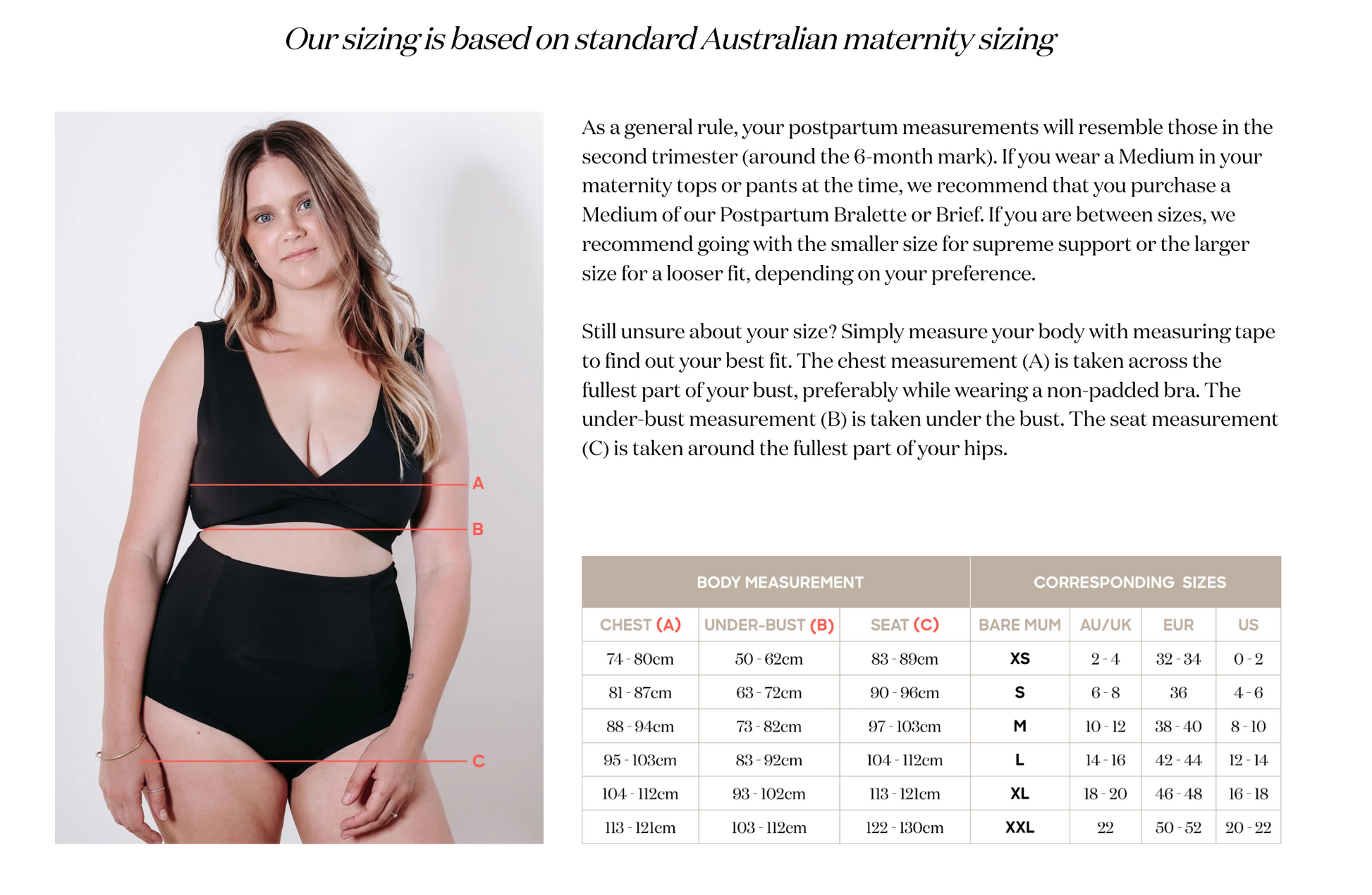 Our sizing is based on standard Australian maternity sizing

A

B

C

As a general rule, your postpartum measurements will resemble those in the second trimester (around the 6-month mark). If you wear a Medium in your maternity tops or pants at the time, we recommend that you purchase a Medium of our Postpartum Bralette or Brief. If you are between sizes, we recommend going with the smaller size for supreme support or the larger size for a looser fit, depending on your preference.

Still unsure about your size? Simply measure your body with measuring tape to find out your best fit. The chest measurement (A) is taken across the fullest part of your bust, preferably while wearing a non-padded bra. The under-bust measurement (B) is taken under the bust. The seat measurement (C) is taken around the fullest part of your hips.

| BODY MEASUREMENT | | | CORRESPONDING SIZES | | | |
|---|---|---|---|---|---|---|
| CHEST (A) | UNDER-BUST (B) | SEAT (C) | BARE MUM | AU/UK | EUR | US |
| 74 - 80cm | 50 - 62cm | 83 - 89cm | XS | 2 - 4 | 32 - 34 | 0 - 2 |
| 81 - 87cm | 63 - 72cm | 90 - 96cm | S | 6 - 8 | 36 | 4 - 6 |
| 88 - 94cm | 73 - 82cm | 97 - 103cm | M | 10 - 12 | 38 - 40 | 8 - 10 |
| 95 - 103cm | 83 - 92cm | 104 - 112cm | L | 14 - 16 | 42 - 44 | 12 - 14 |
| 104 - 112cm | 93 - 102cm | 113 - 121cm | XL | 18 - 20 | 46 - 48 | 16 - 18 |
| 113 - 121cm | 103 - 112cm | 122 - 130cm | XXL | 22 | 50 - 52 | 20 - 22 |